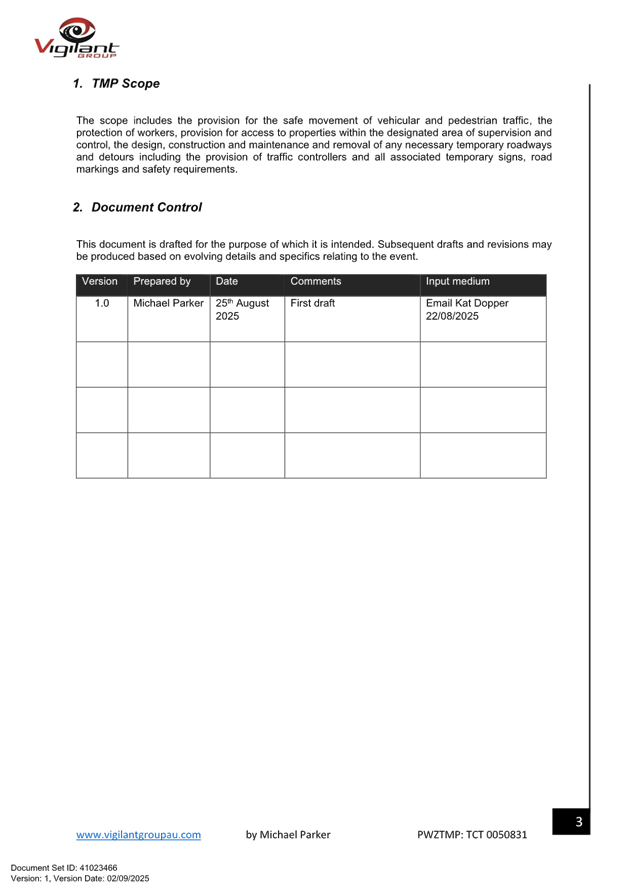 Vigilant GROUP

1. TMP Scope

The scope includes the provision for the safe movement of vehicular and pedestrian traffic, the protection of workers, provision for access to properties within the designated area of supervision and control, the design, construction and maintenance and removal of any necessary temporary roadways and detours including the provision of traffic controllers and all associated temporary signs, road markings and safety requirements.

2. Document Control

This document is drafted for the purpose of which it is intended. Subsequent drafts and revisions may be produced based on evolving details and specifics relating to the event.

| Version | Prepared by | Date | Comments | Input medium |
|---|---|---|---|---|
| 1.0 | Michael Parker | 25$^{th}$ August 2025 | First draft | Email Kat Dopper 22/08/2025 |
| | | | | |
| | | | | |
| | | | | |

3

www.vigilantgroupau.com by Michael Parker PWZTMP: TCT 0050831

Document Set ID: 41023466
Version: 1, Version Date: 02/09/2025